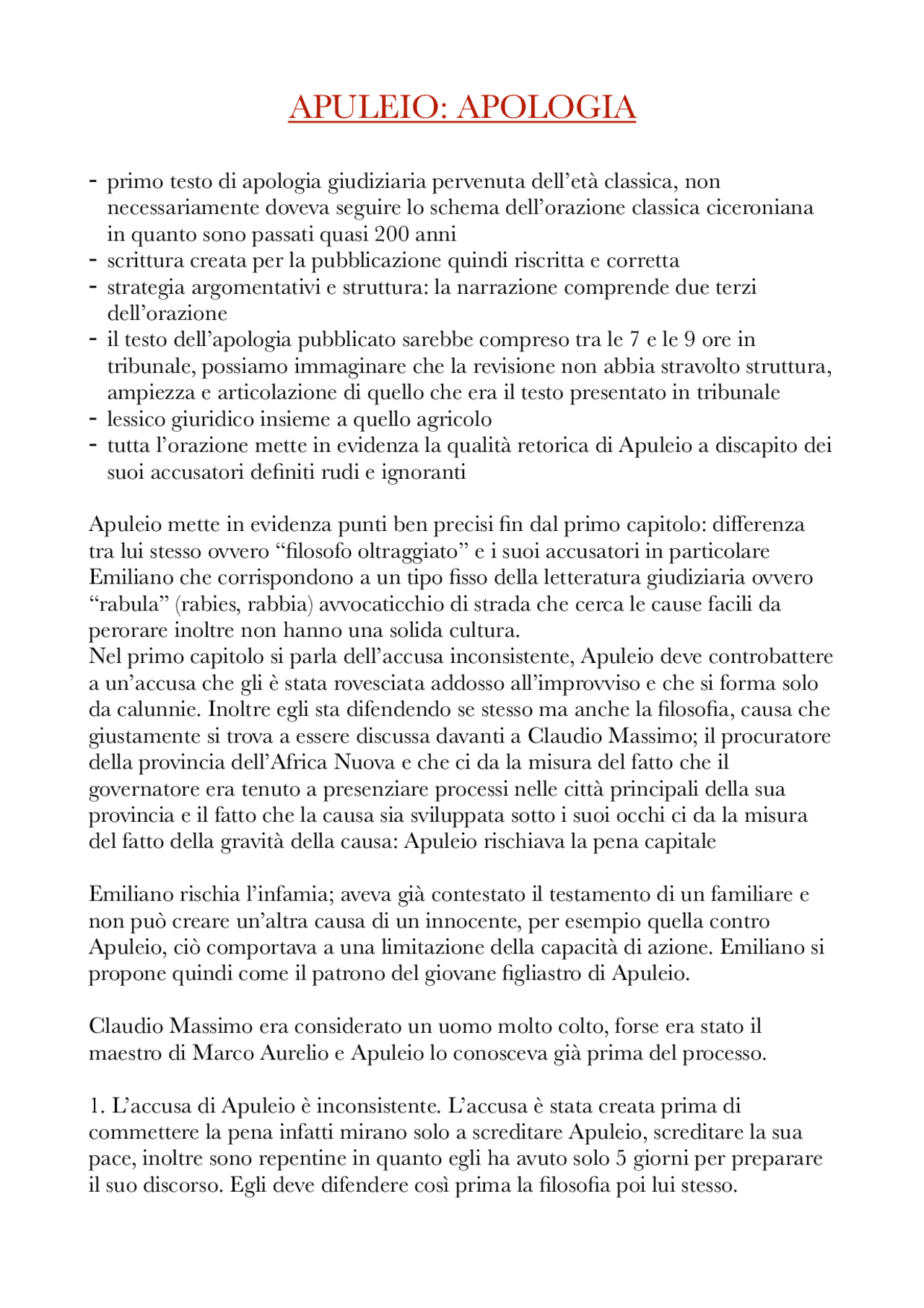 APULEIO: APOLOGIA

- primo testo di apologia giudiziaria pervenuta dell'età classica, non necessariamente doveva seguire lo schema dell'orazione classica ciceroniana in quanto sono passati quasi 200 anni
- scrittura creata per la pubblicazione quindi riscritta e corretta
- strategia argomentativi e struttura: la narrazione comprende due terzi dell'orazione
- il testo dell'apologia pubblicato sarebbe compreso tra le 7 e le 9 ore in tribunale, possiamo immaginare che la revisione non abbia stravolto struttura, ampiezza e articolazione di quello che era il testo presentato in tribunale
- lessico giuridico insieme a quello agricolo
- tutta l'orazione mette in evidenza la qualità retorica di Apuleio a discapito dei suoi accusatori definiti rudi e ignoranti

Apuleio mette in evidenza punti ben precisi fin dal primo capitolo: differenza tra lui stesso ovvero "filosofo oltraggiato" e i suoi accusatori in particolare Emiliano che corrispondono a un tipo fisso della letteratura giudiziaria ovvero "rabula" (rabies, rabbia) avvocaticchio di strada che cerca le cause facili da perorare inoltre non hanno una solida cultura.
Nel primo capitolo si parla dell'accusa inconsistente, Apuleio deve controbattere a un'accusa che gli è stata rovesciata addosso all'improvviso e che si forma solo da calunnie. Inoltre egli sta difendendo se stesso ma anche la filosofia, causa che giustamente si trova a essere discussa davanti a Claudio Massimo; il procuratore della provincia dell'Africa Nuova e che ci da la misura del fatto che il governatore era tenuto a presenziare processi nelle città principali della sua provincia e il fatto che la causa sia sviluppata sotto i suoi occhi ci da la misura del fatto della gravità della causa: Apuleio rischiava la pena capitale

Emiliano rischia l'infamia; aveva già contestato il testamento di un familiare e non può creare un'altra causa di un innocente, per esempio quella contro Apuleio, ciò comportava a una limitazione della capacità di azione. Emiliano si propone quindi come il patrono del giovane figliastro di Apuleio.

Claudio Massimo era considerato un uomo molto colto, forse era stato il maestro di Marco Aurelio e Apuleio lo conosceva già prima del processo.

1. L'accusa di Apuleio è inconsistente. L'accusa è stata creata prima di commettere la pena infatti mirano solo a screditare Apuleio, screditare la sua pace, inoltre sono repentine in quanto egli ha avuto solo 5 giorni per preparare il suo discorso. Egli deve difendere così prima la filosofia poi lui stesso.